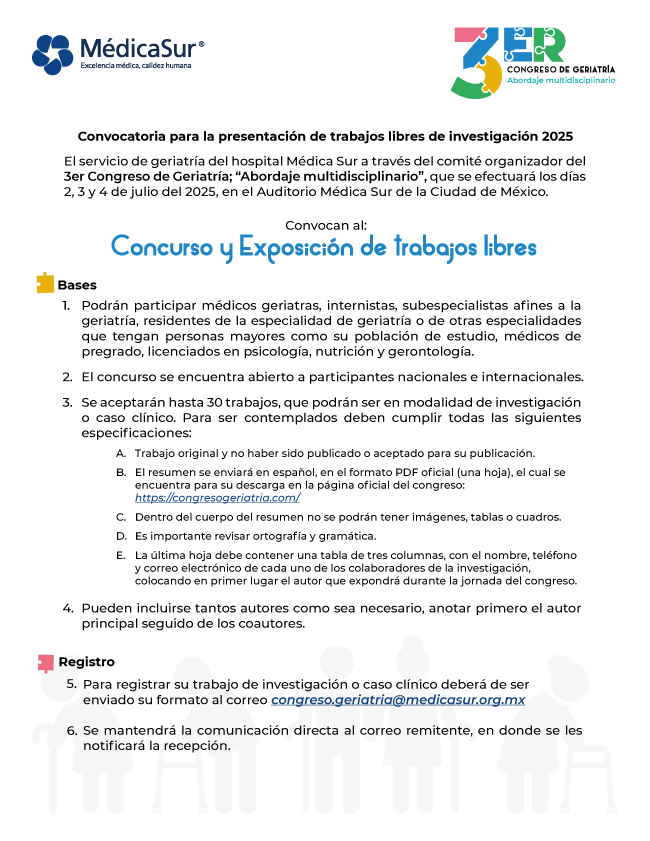 MédicaSur®
Excelencia médica, calidez humana

3ER
CONGRESO DE GERIATRÍA
Abordaje multidisciplinario

Convocatoria para la presentación de trabajos libres de investigación 2025

El servicio de geriatría del hospital Médica Sur a través del comité organizador del 3er Congreso de Geriatría; "Abordaje multidisciplinario", que se efectuará los días 2, 3 y 4 de julio del 2025, en el Auditorio Médica Sur de la Ciudad de México.

Convocan al:
Concurso y Exposición de trabajos libres

Bases

1. Podrán participar médicos geriatras, internistas, subespecialistas afines a la geriatría, residentes de la especialidad de geriatría o de otras especialidades que tengan personas mayores como su población de estudio, médicos de pregrado, licenciados en psicología, nutrición y gerontología.

2. El concurso se encuentra abierto a participantes nacionales e internacionales.

3. Se aceptarán hasta 30 trabajos, que podrán ser en modalidad de investigación o caso clínico. Para ser contemplados deben cumplir todas las siguientes especificaciones:

A. Trabajo original y no haber sido publicado o aceptado para su publicación.
B. El resumen se enviará en español, en el formato PDF oficial (una hoja), el cual se encuentra para su descarga en la página oficial del congreso: https://congresogeriatria.com/
C. Dentro del cuerpo del resumen no se podrán tener imágenes, tablas o cuadros.
D. Es importante revisar ortografía y gramática.
E. La última hoja debe contener una tabla de tres columnas, con el nombre, teléfono y correo electrónico de cada uno de los colaboradores de la investigación, colocando en primer lugar el autor que expondrá durante la jornada del congreso.

4. Pueden incluirse tantos autores como sea necesario, anotar primero el autor principal seguido de los coautores.

Registro

5. Para registrar su trabajo de investigación o caso clínico deberá de ser enviado su formato al correo congreso.geriatria@medicasur.org.mx

6. Se mantendrá la comunicación directa al correo remitente, en donde se les notificará la recepción.